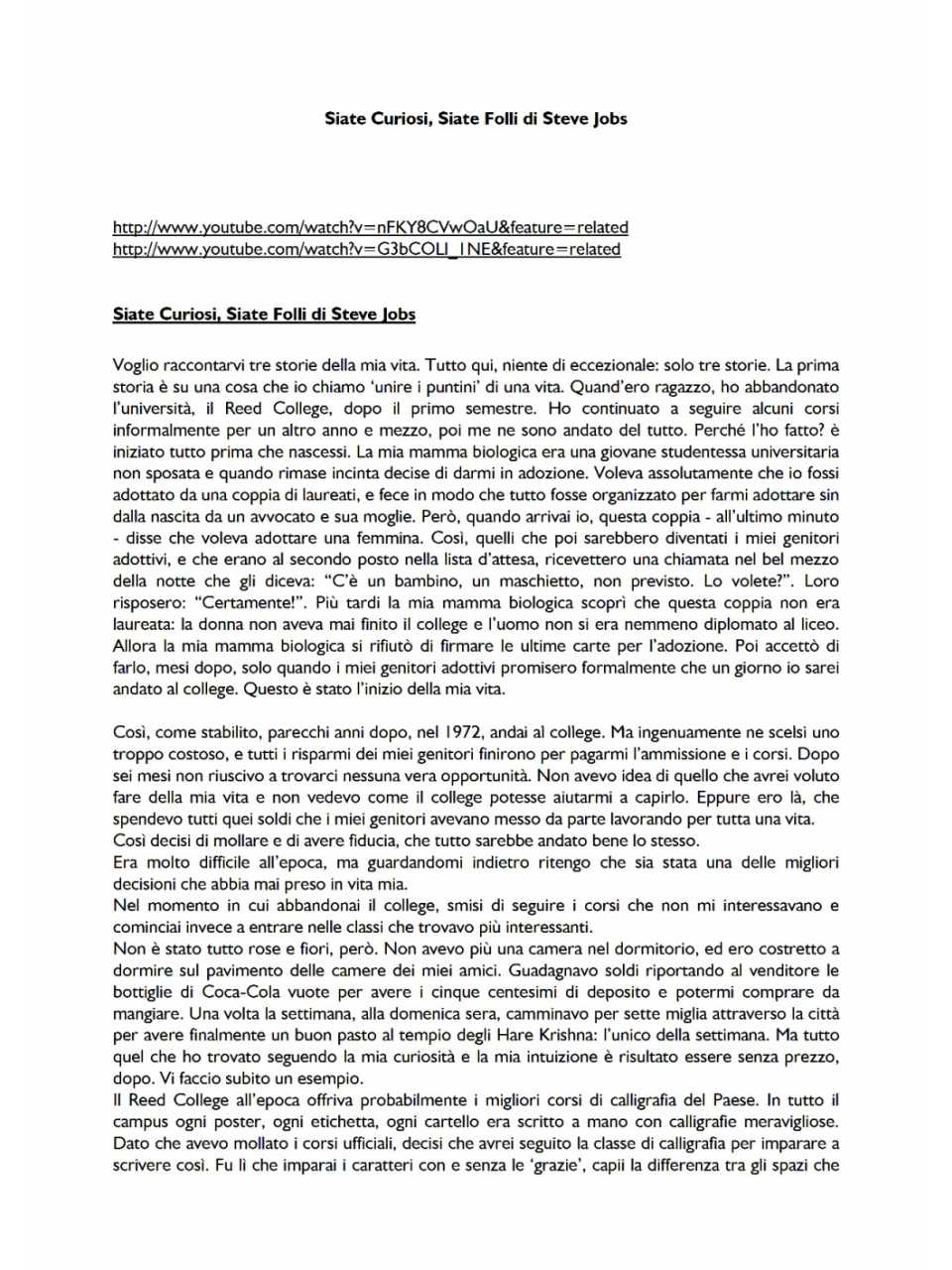 Siate Curiosi, Siate Folli di Steve Jobs

http://www.youtube.com/watch?v=nFKY8CVwOaU&feature=related
http://www.youtube.com/watch?v=G3bCOLI_1NE&feature=related

Siate Curiosi, Siate Folli di Steve Jobs

Voglio raccontarvi tre storie della mia vita. Tutto qui, niente di eccezionale: solo tre storie. La prima storia è su una cosa che io chiamo 'unire i puntini' di una vita. Quand'ero ragazzo, ho abbandonato l'università, il Reed College, dopo il primo semestre. Ho continuato a seguire alcuni corsi informalmente per un altro anno e mezzo, poi me ne sono andato del tutto. Perché l'ho fatto? è iniziato tutto prima che nascessi. La mia mamma biologica era una giovane studentessa universitaria non sposata e quando rimase incinta decise di darmi in adozione. Voleva assolutamente che io fossi adottato da una coppia di laureati, e fece in modo che tutto fosse organizzato per farmi adottare sin dalla nascita da un avvocato e sua moglie. Però, quando arrivai io, questa coppia - all'ultimo minuto - disse che voleva adottare una femmina. Così, quelli che poi sarebbero diventati i miei genitori adottivi, e che erano al secondo posto nella lista d'attesa, ricevettero una chiamata nel bel mezzo della notte che gli diceva: "C'è un bambino, un maschietto, non previsto. Lo volete?". Loro risposero: "Certamente!". Più tardi la mia mamma biologica scoprì che questa coppia non era laureata: la donna non aveva mai finito il college e l'uomo non si era nemmeno diplomato al liceo. Allora la mia mamma biologica si rifiutò di firmare le ultime carte per l'adozione. Poi accettò di farlo, mesi dopo, solo quando i miei genitori adottivi promisero formalmente che un giorno io sarei andato al college. Questo è stato l'inizio della mia vita.

Così, come stabilito, parecchi anni dopo, nel 1972, andai al college. Ma ingenuamente ne scelsi uno troppo costoso, e tutti i risparmi dei miei genitori finirono per pagarmi l'ammissione e i corsi. Dopo sei mesi non riuscivo a trovarci nessuna vera opportunità. Non avevo idea di quello che avrei voluto fare della mia vita e non vedevo come il college potesse aiutarmi a capirlo. Eppure ero là, che spendevo tutti quei soldi che i miei genitori avevano messo da parte lavorando per tutta una vita.
Così decisi di mollare e di avere fiducia, che tutto sarebbe andato bene lo stesso.
Era molto difficile all'epoca, ma guardandomi indietro ritengo che sia stata una delle migliori decisioni che abbia mai preso in vita mia.
Nel momento in cui abbandonai il college, smisi di seguire i corsi che non mi interessavano e cominciai invece a entrare nelle classi che trovavo più interessanti.
Non è stato tutto rose e fiori, però. Non avevo più una camera nel dormitorio, ed ero costretto a dormire sul pavimento delle camere dei miei amici. Guadagnavo soldi riportando al venditore le bottiglie di Coca-Cola vuote per avere i cinque centesimi di deposito e potermi comprare da mangiare. Una volta la settimana, alla domenica sera, camminavo per sette miglia attraverso la città per avere finalmente un buon pasto al tempio degli Hare Krishna: l'unico della settimana. Ma tutto quel che ho trovato seguendo la mia curiosità e la mia intuizione è risultato essere senza prezzo, dopo. Vi faccio subito un esempio.
Il Reed College all'epoca offriva probabilmente i migliori corsi di calligrafia del Paese. In tutto il campus ogni poster, ogni etichetta, ogni cartello era scritto a mano con calligrafie meravigliose. Dato che avevo mollato i corsi ufficiali, decisi che avrei seguito la classe di calligrafia per imparare a scrivere così. Fu lì che imparai i caratteri con e senza le 'grazie', capii la differenza tra gli spazi che